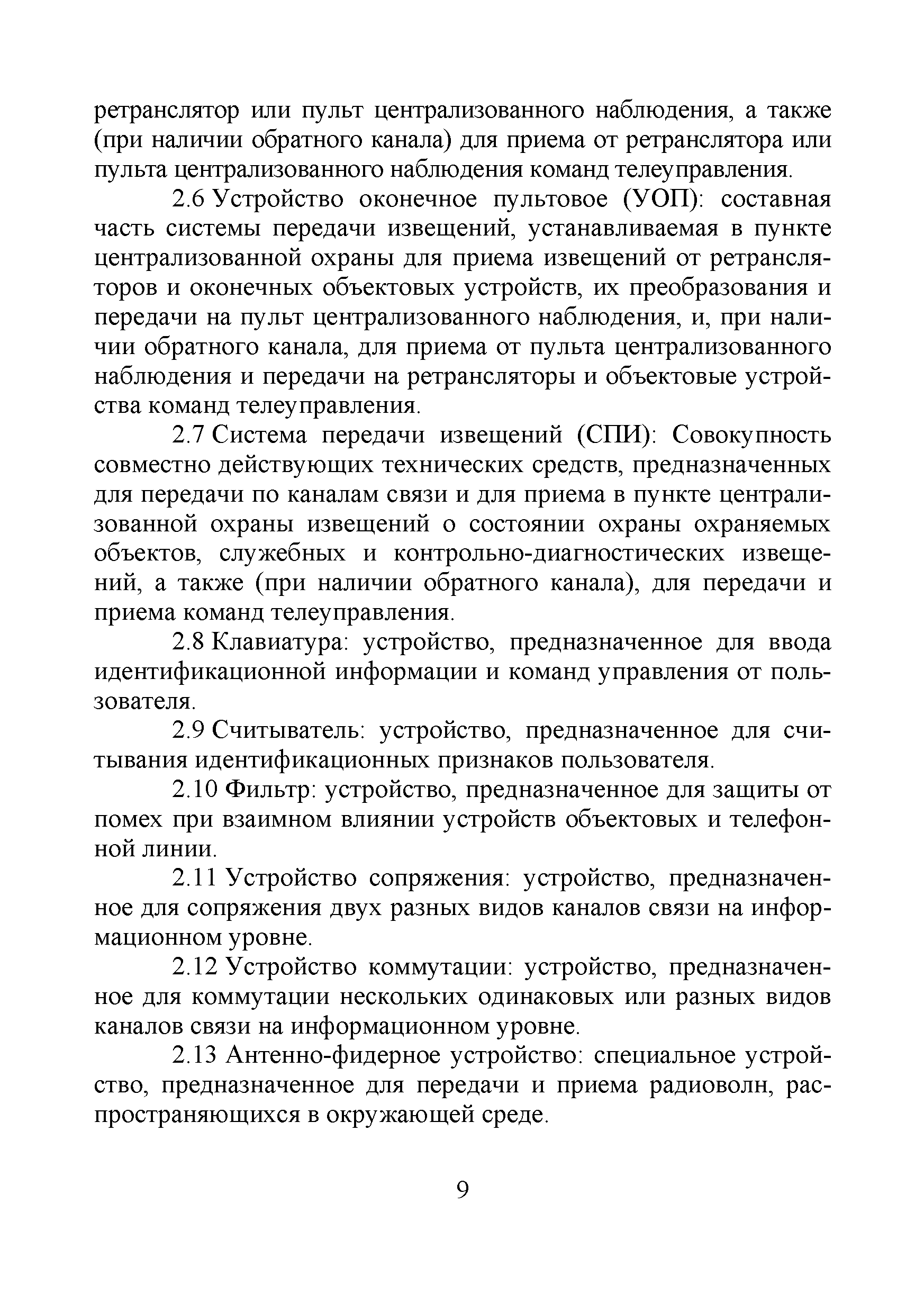 ретранслятор или пульт централизованного наблюдения, а также (при наличии обратного канала) для приема от ретранслятора или пульта централизованного наблюдения команд телеуправления.

2.6 Устройство оконечное пультовое (УОП): составная часть системы передачи извещений, устанавливаемая в пункте централизованной охраны для приема извещений от ретрансляторов и оконечных объектовых устройств, их преобразования и передачи на пульт централизованного наблюдения, и, при наличии обратного канала, для приема от пульта централизованного наблюдения и передачи на ретрансляторы и объектовые устройства команд телеуправления.

2.7 Система передачи извещений (СПИ): Совокупность совместно действующих технических средств, предназначенных для передачи по каналам связи и для приема в пункте централизованной охраны извещений о состоянии охраны охраняемых объектов, служебных и контрольно-диагностических извещений, а также (при наличии обратного канала), для передачи и приема команд телеуправления.

2.8 Клавиатура: устройство, предназначенное для ввода идентификационной информации и команд управления от пользователя.

2.9 Считыватель: устройство, предназначенное для считывания идентификационных признаков пользователя.

2.10 Фильтр: устройство, предназначенное для защиты от помех при взаимном влиянии устройств объектовых и телефонной линии.

2.11 Устройство сопряжения: устройство, предназначенное для сопряжения двух разных видов каналов связи на информационном уровне.

2.12 Устройство коммутации: устройство, предназначенное для коммутации нескольких одинаковых или разных видов каналов связи на информационном уровне.

2.13 Антенно-фидерное устройство: специальное устройство, предназначенное для передачи и приема радиоволн, распространяющихся в окружающей среде.

9